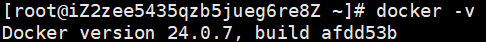 [root@iZ2zee5435qzb5jueg6re8Z ~]# docker -v
Docker version 24.0.7, build afdd53b